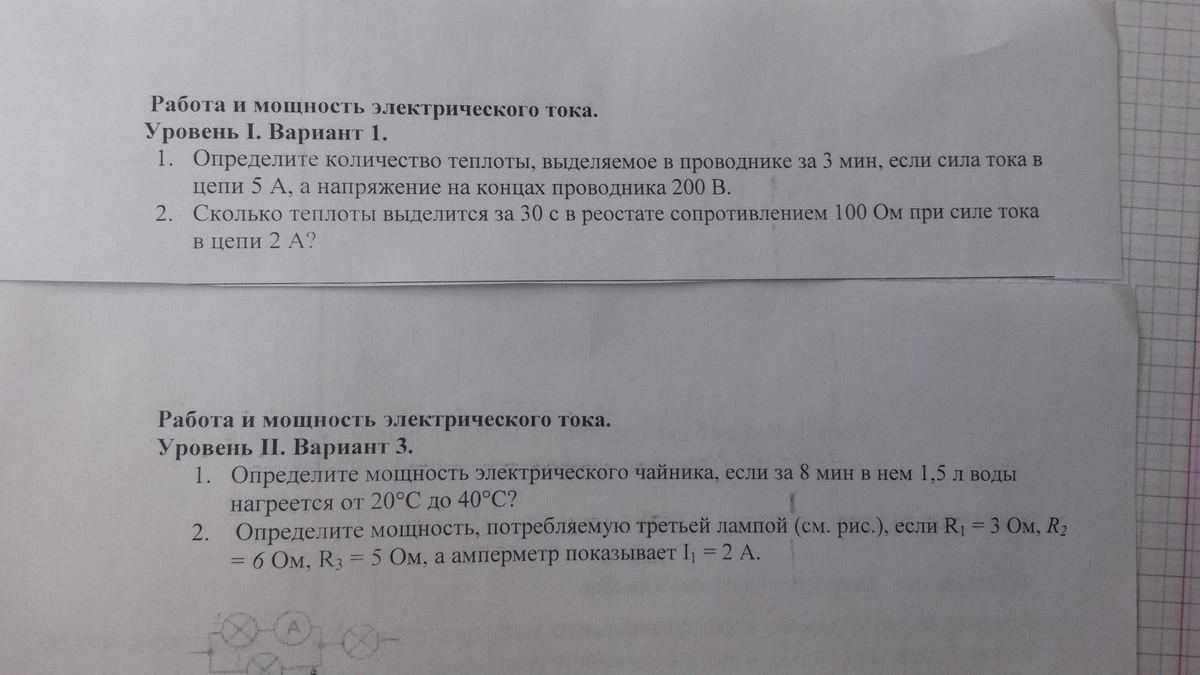 Работа и мощность электрического тока.
Уровень I. Вариант 1.

1. Определите количество теплоты, выделяемое в проводнике за 3 мин, если сила тока в цепи 5 А, а напряжение на концах проводника 200 В.
2. Сколько теплоты выделится за 30 с в реостате сопротивлением 100 Ом при силе тока в цепи 2 А?

Работа и мощность электрического тока.
Уровень II. Вариант 3.

1. Определите мощность электрического чайника, если за 8 мин в нем 1,5 л воды нагреется от 20°С до 40°С?
2. Определите мощность, потребляемую третьей лампой (см. рис.), если $R_1 = 3$ Ом, $R_2 = 6$ Ом, $R_3 = 5$ Ом, а амперметр показывает $I_1 = 2$ А.

A